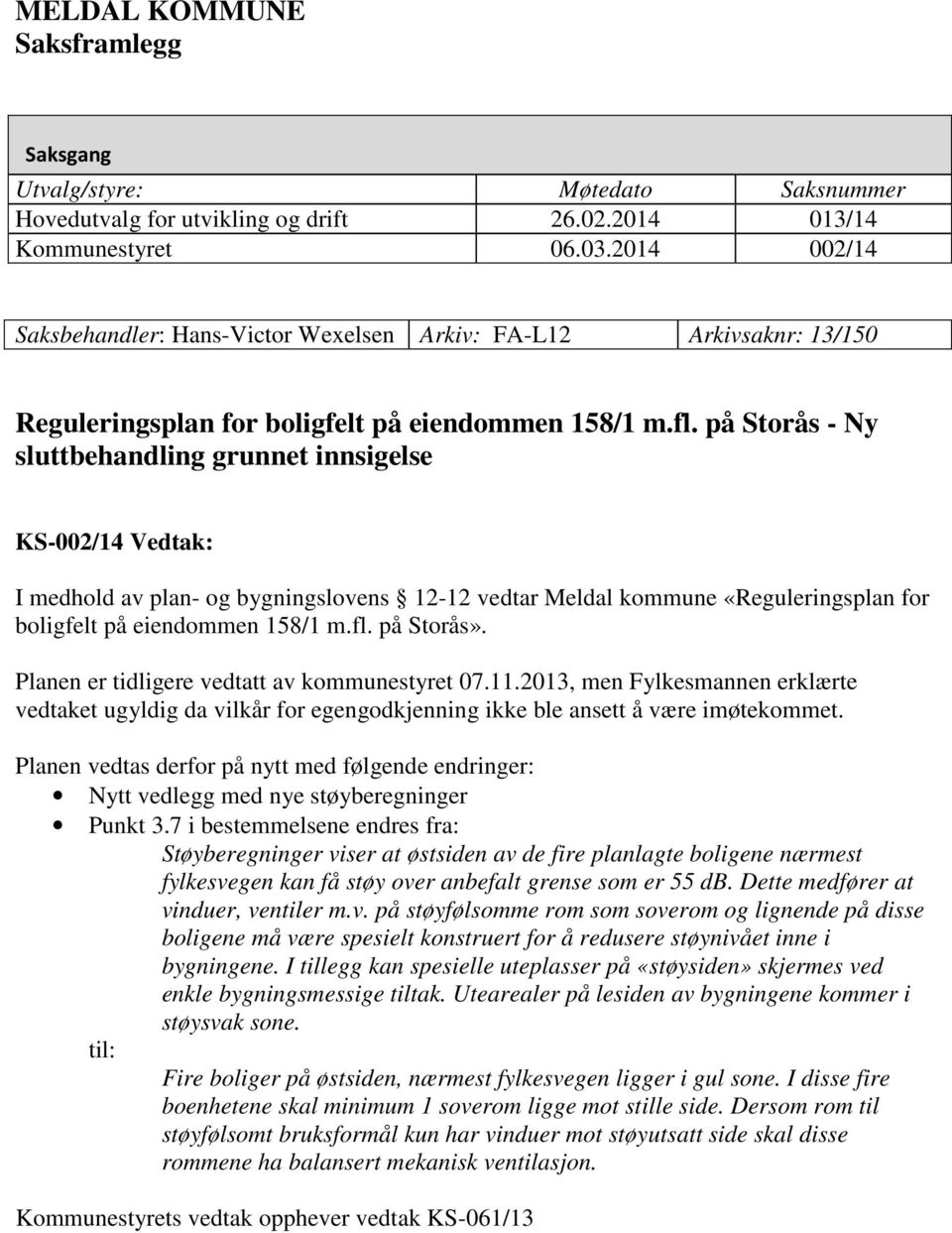 MELDAL KOMMUNE
Saksframlegg

Saksgang

| Utvalg/styre: | Møtedato | Saksnummer |
|---|---|---|
| Hovedutvalg for utvikling og drift | 26.02.2014 | 013/14 |
| Kommunestyret | 06.03.2014 | 002/14 |

| Saksbehandler: Hans-Victor Wexelsen | Arkiv: FA-L12 | Arkivsaknr: 13/150 |
|---|---|---|

Reguleringsplan for boligfelt på eiendommen 158/1 m.fl. på Storås - Ny sluttbehandling grunnet innsigelse

KS-002/14 Vedtak:

I medhold av plan- og bygningslovens § 12-12 vedtar Meldal kommune «Reguleringsplan for boligfelt på eiendommen 158/1 m.fl. på Storås».

Planen er tidligere vedtatt av kommunestyret 07.11.2013, men Fylkesmannen erklærte vedtaket ugyldig da vilkår for egengodkjenning ikke ble ansett å være imøtekommet.

Planen vedtas derfor på nytt med følgende endringer:
• Nytt vedlegg med nye støyberegninger
• Punkt 3.7 i bestemmelsene endres fra:
Støyberegninger viser at østsiden av de fire planlagte boligene nærmest fylkesvegen kan få støy over anbefalt grense som er 55 db. Dette medfører at vinduer, ventiler m.v. på støyfølsomme rom som soverom og lignende på disse boligene må være spesielt konstruert for å redusere støynivået inne i bygningene. I tillegg kan spesielle uteplasser på «støysiden» skjermes ved enkle bygningsmessige tiltak. Utearealer på lesiden av bygningene kommer i støysvak sone.
til:
Fire boliger på østsiden, nærmest fylkesvegen ligger i gul sone. I disse fire boenhetene skal minimum 1 soverom ligge mot stille side. Dersom rom til støyfølsomt bruksformål kun har vinduer mot støyutsatt side skal disse rommene ha balansert mekanisk ventilasjon.

Kommunestyrets vedtak opphever vedtak KS-061/13